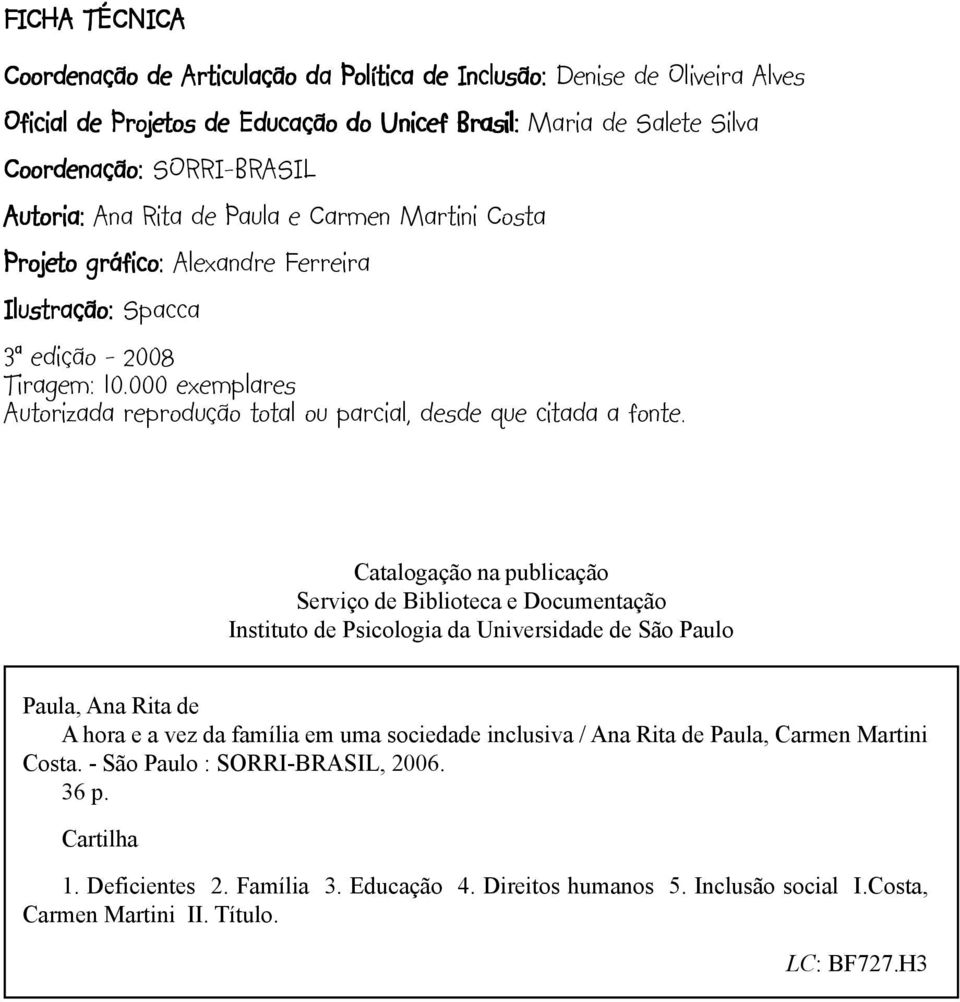 FICHA TÉCNICA

Coordenação de Articulação da Política de Inclusão: Denise de Oliveira Alves

Oficial de Projetos de Educação do Unicef Brasil: Maria de Salete Silva

Coordenação: SORRI-BRASIL

Autoria: Ana Rita de Paula e Carmen Martini Costa

Projeto gráfico: Alexandre Ferreira

Ilustração: Spacca

3ª edição - 2008
Tiragem: 10.000 exemplares
Autorizada reprodução total ou parcial, desde que citada a fonte.

Catalogação na publicação
Serviço de Biblioteca e Documentação
Instituto de Psicologia da Universidade de São Paulo

Paula, Ana Rita de
A hora e a vez da família em uma sociedade inclusiva / Ana Rita de Paula, Carmen Martini Costa. - São Paulo : SORRI-BRASIL, 2006.
36 p.

Cartilha

1. Deficientes 2. Família 3. Educação 4. Direitos humanos 5. Inclusão social I.Costa, Carmen Martini II. Título.

LC: BF727.H3